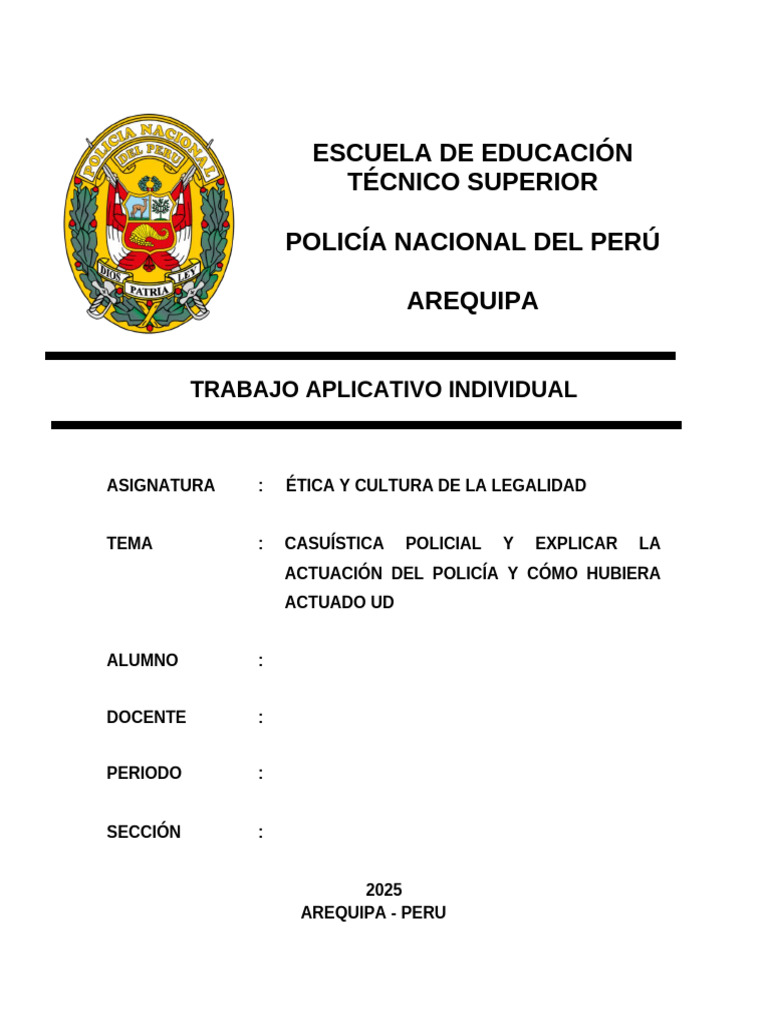 POLICIA NACIONAL DEL PERU

DIOS PATRIA LEY

ESCUELA DE EDUCACIÓN TÉCNICO SUPERIOR

POLICÍA NACIONAL DEL PERÚ

AREQUIPA

TRABAJO APLICATIVO INDIVIDUAL

ASIGNATURA : ÉTICA Y CULTURA DE LA LEGALIDAD

TEMA : CASUÍSTICA POLICIAL Y EXPLICAR LA ACTUACIÓN DEL POLICÍA Y CÓMO HUBIERA ACTUADO UD

ALUMNO :

DOCENTE :

PERIODO :

SECCIÓN :

2025
AREQUIPA - PERU